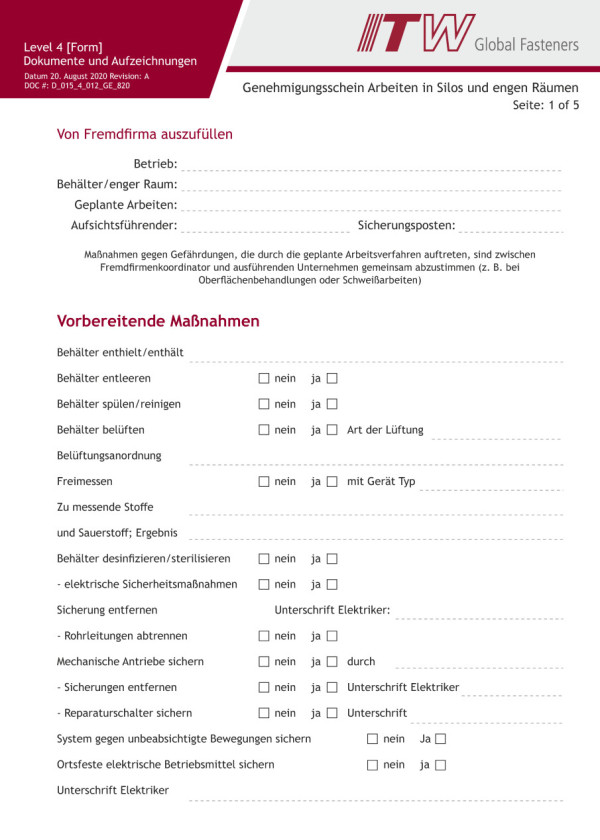 Level 4 [Form]
Dokumente und Aufzeichnungen
Datum 20. August 2020 Revision: A
DOC #: D_015_4_012_GE_820

ITW Global Fasteners

Genehmigungsschein Arbeiten in Silos und engen Räumen
Seite: 1 of 5

Von Fremdfirma auszufüllen

Betrieb:
Behälter/enger Raum:
Geplante Arbeiten:
Aufsichtsführender: Sicherungsposten:

Maßnahmen gegen Gefährdungen, die durch die geplante Arbeitsverfahren auftreten, sind zwischen Fremdfirmenkoordinator und ausführenden Unternehmen gemeinsam abzustimmen (z. B. bei Oberflächenbehandlungen oder Schweißarbeiten)

Vorbereitende Maßnahmen

Behälter enthielt/enthält
Behälter entleeren ☐ nein ja ☐
Behälter spülen/reinigen ☐ nein ja ☐
Behälter belüften ☐ nein ja ☐ Art der Lüftung
Belüftungsanordnung
Freimessen ☐ nein ja ☐ mit Gerät Typ
Zu messende Stoffe
und Sauerstoff; Ergebnis
Behälter desinfizieren/sterilisieren ☐ nein ja ☐
- elektrische Sicherheitsmaßnahmen ☐ nein ja ☐
Sicherung entfernen Unterschrift Elektriker:
- Rohrleitungen abtrennen ☐ nein ja ☐
Mechanische Antriebe sichern ☐ nein ja ☐ durch
- Sicherungen entfernen ☐ nein ja ☐ Unterschrift Elektriker
- Reparaturschalter sichern ☐ nein ja ☐ Unterschrift
System gegen unbeabsichtigte Bewegungen sichern ☐ nein Ja ☐
Ortsfeste elektrische Betriebsmittel sichern ☐ nein ja ☐
Unterschrift Elektriker